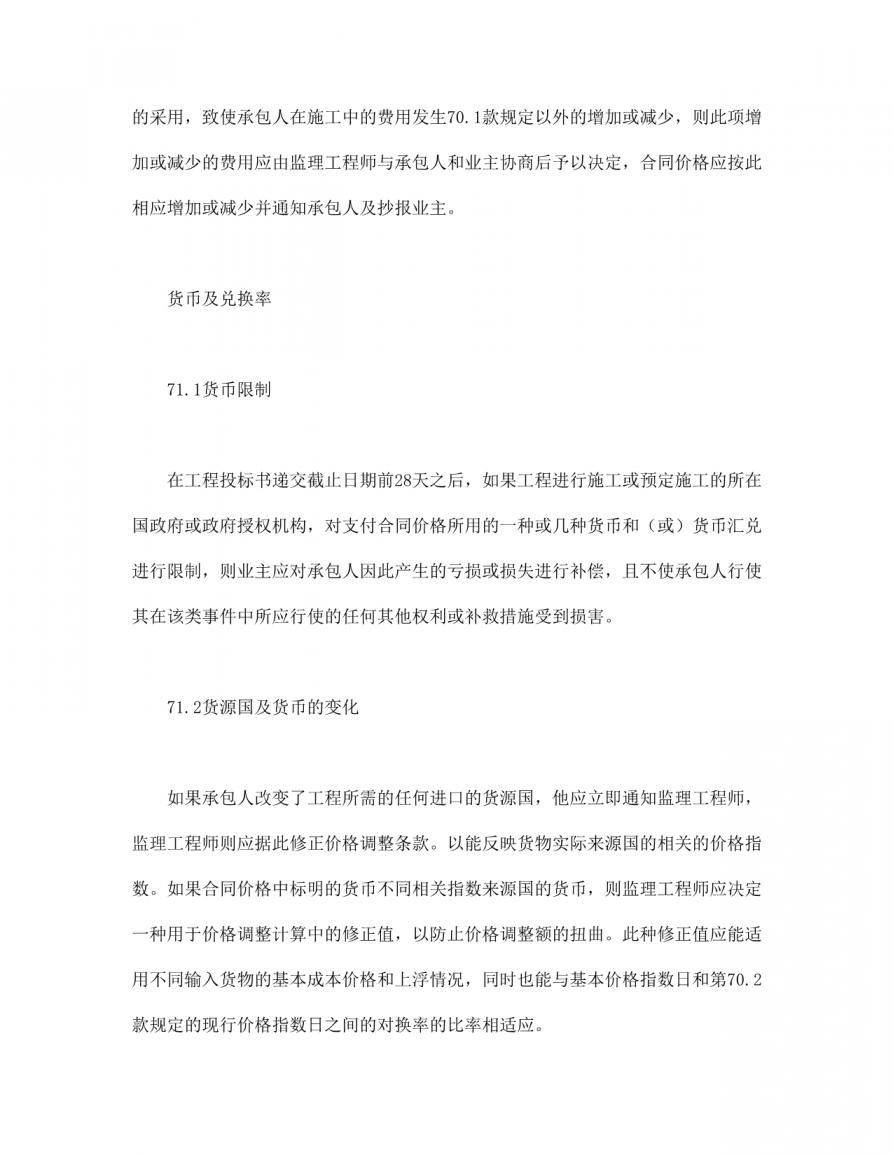 的采用，致使承包人在施工中的费用发生70.1款规定以外的增加或减少，则此项增加或减少的费用应由监理工程师与承包人和业主协商后予以决定，合同价格应按此相应增加或减少并通知承包人及抄报业主。

货币及兑换率

71.1货币限制

在工程投标书递交截止日期前28天之后，如果工程进行施工或预定施工的所在国政府或政府授权机构，对支付合同价格所用的一种或几种货币和（或）货币汇兑进行限制，则业主应对承包人因此产生的亏损或损失进行补偿，且不使承包人行使其在该类事件中所应行使的任何其他权利或补救措施受到损害。

71.2货源国及货币的变化

如果承包人改变了工程所需的任何进口的货源国，他应立即通知监理工程师，监理工程师则应据此修正价格调整条款。以能反映货物实际来源国的相关的价格指数。如果合同价格中标明的货币不同相关指数来源国的货币，则监理工程师应决定一种用于价格调整计算中的修正值，以防止价格调整额的扭曲。此种修正值应能适用不同输入货物的基本成本价格和上浮情况，同时也能与基本价格指数日和第70.2款规定的现行价格指数日之间的对换率的比率相适应。